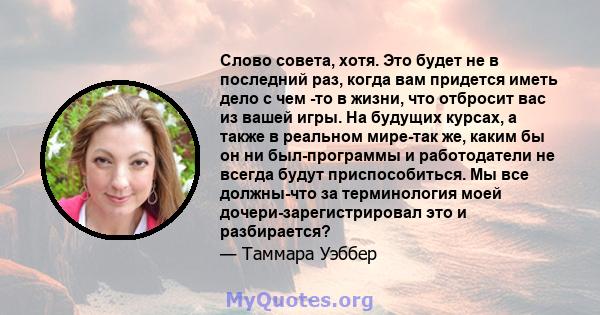 Слово совета, хотя. Это будет не в последний раз, когда вам придется иметь дело с чем -то в жизни, что отбросит вас из вашей игры. На будущих курсах, а также в реальном мире-так же, каким бы он ни был-программы и работодатели не всегда будут приспособиться. Мы все должны-что за терминология моей дочери-зарегистрировал это и разбирается?
— Таммара Уэббер

MyQuotes.org